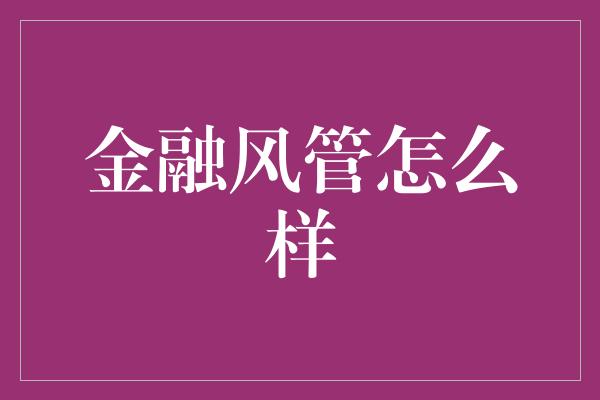 金融风管怎么样